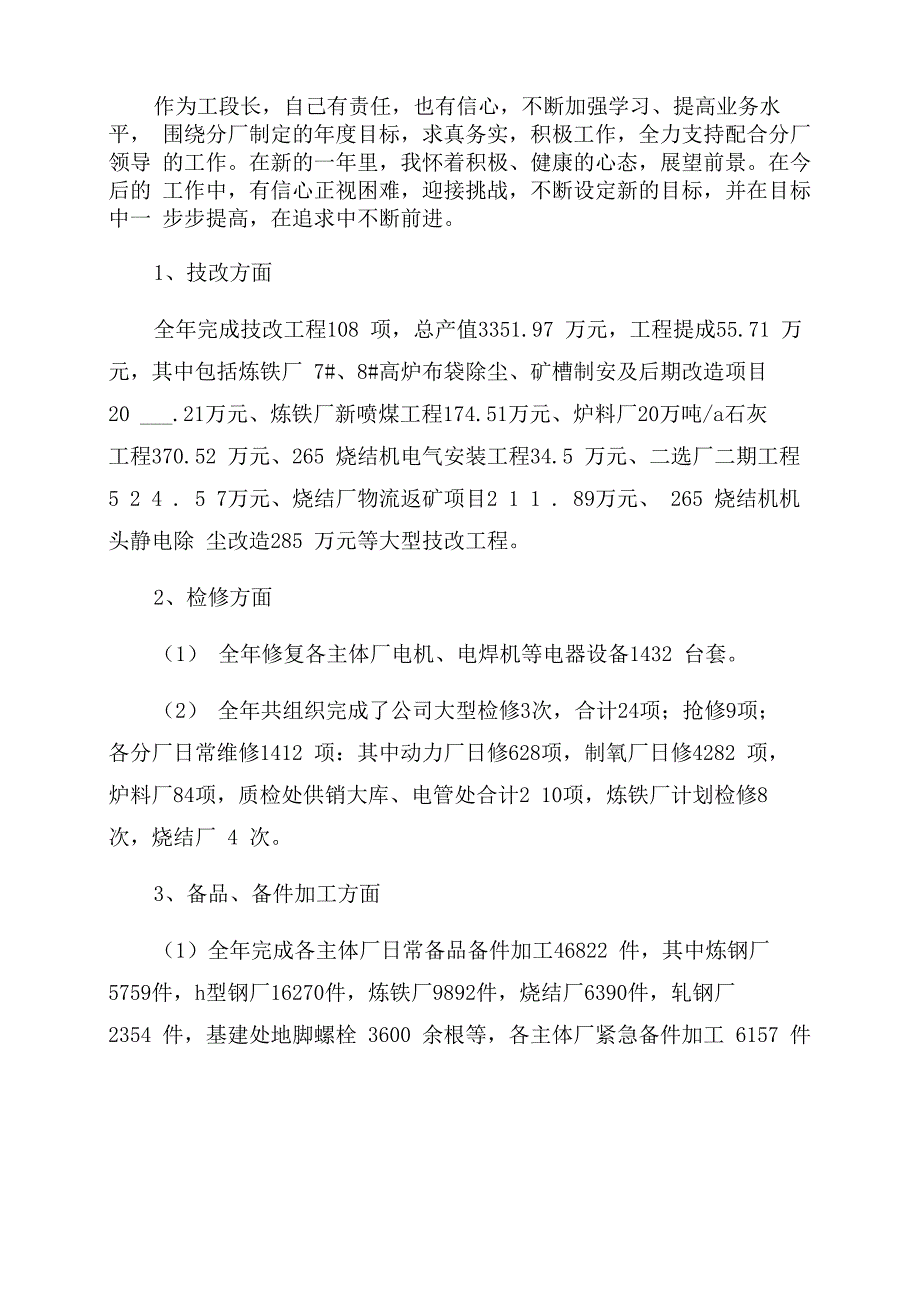 作为工段长，自己有责任，也有信心，不断加强学习、提高业务水平， 围绕分厂制定的年度目标，求真务实，积极工作，全力支持配合分厂领导 的工作。在新的一年里，我怀着积极、健康的心态，展望前景。在今后的 工作中，有信心正视困难，迎接挑战，不断设定新的目标，并在目标中一 步步提高，在追求中不断前进。

1、技改方面

全年完成技改工程108 项，总产值3351.97 万元，工程提成55.71 万元，其中包括炼铁厂 7#、8#高炉布袋除尘、矿槽制安及后期改造项目20 ___.21万元、炼铁厂新喷煤工程174.51万元、炉料厂20万吨/a石灰工程370.52 万元、265 烧结机电气安装工程34.5 万元、二选厂二期工程5 2 4 . 5 7万元、烧结厂物流返矿项目2 1 1 . 89万元、 265 烧结机机头静电除 尘改造285 万元等大型技改工程。

2、检修方面

（1） 全年修复各主体厂电机、电焊机等电器设备1432 台套。

（2） 全年共组织完成了公司大型检修3次，合计24项；抢修9项；各分厂日常维修1412 项：其中动力厂日修628项，制氧厂日修4282 项，炉料厂84项，质检处供销大库、电管处合计2 10项，炼铁厂计划检修8次，烧结厂 4 次。

3、备品、备件加工方面

（1）全年完成各主体厂日常备品备件加工46822 件，其中炼钢厂5759件，h型钢厂16270件，炼铁厂9892件，烧结厂6390件，轧钢厂2354 件，基建处地脚螺栓 3600 余根等，各主体厂紧急备件加工 6157 件